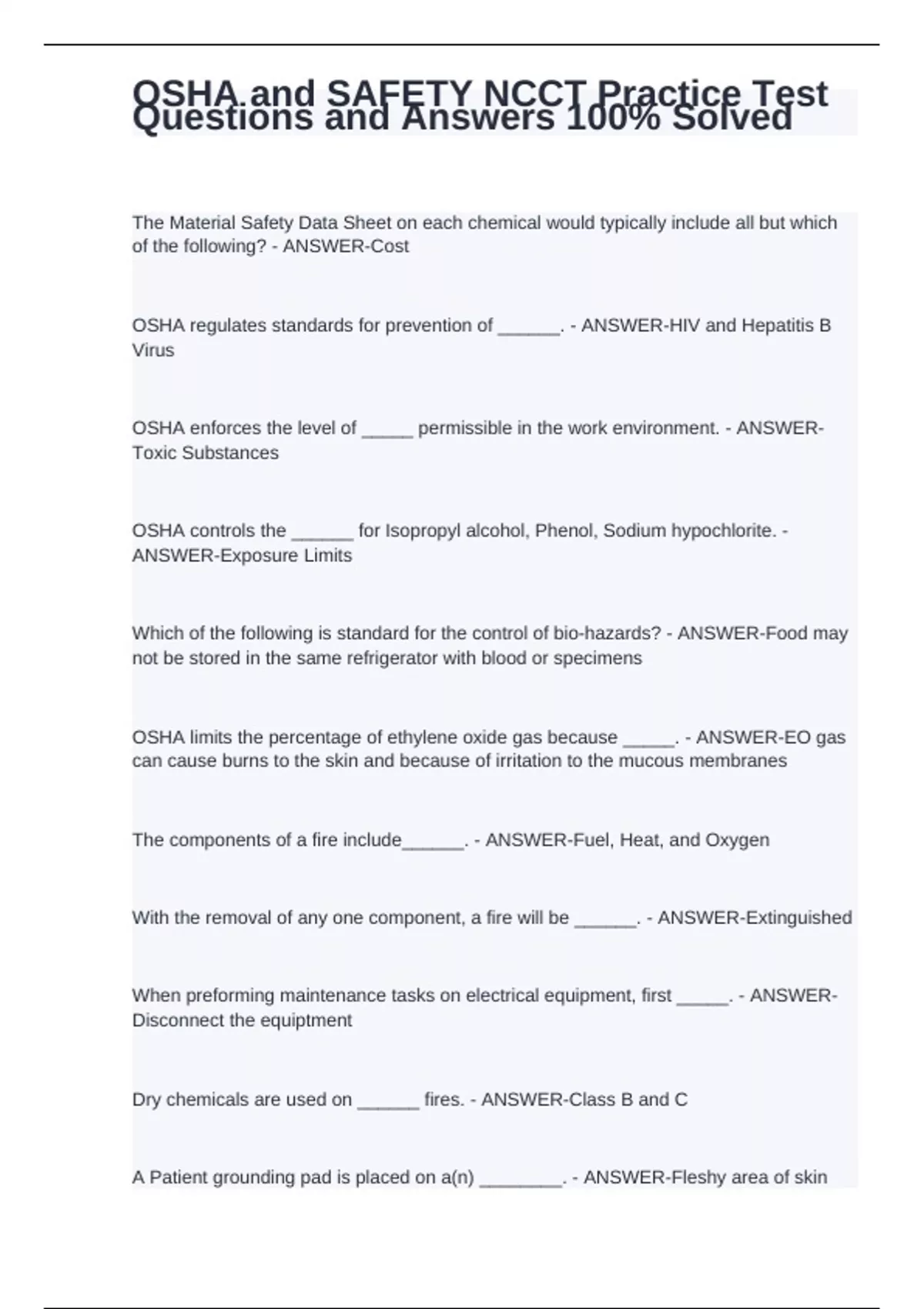 OSHA and SAFETY NCCT Practice Test Questions and Answers 100% Solved

The Material Safety Data Sheet on each chemical would typically include all but which of the following? - ANSWER-Cost

OSHA regulates standards for prevention of ______. - ANSWER-HIV and Hepatitis B Virus

OSHA enforces the level of _____ permissible in the work environment. - ANSWER-Toxic Substances

OSHA controls the ______ for Isopropyl alcohol, Phenol, Sodium hypochlorite. - ANSWER-Exposure Limits

Which of the following is standard for the control of bio-hazards? - ANSWER-Food may not be stored in the same refrigerator with blood or specimens

OSHA limits the percentage of ethylene oxide gas because _____. - ANSWER-EO gas can cause burns to the skin and because of irritation to the mucous membranes

The components of a fire include______. - ANSWER-Fuel, Heat, and Oxygen

With the removal of any one component, a fire will be ______. - ANSWER-Extinguished

When preforming maintenance tasks on electrical equipment, first _____. - ANSWER-Disconnect the equiptment

Dry chemicals are used on ______ fires. - ANSWER-Class B and C

A Patient grounding pad is placed on a(n) ________. - ANSWER-Fleshy area of skin